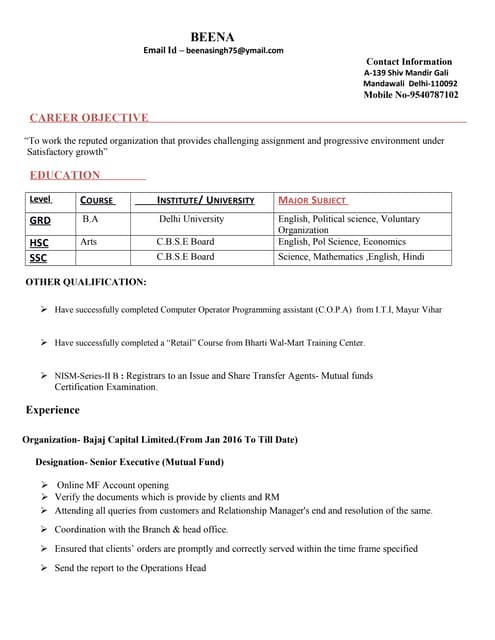 BEENA
Email Id – beenasingh75@ymail.com

Contact Information
A-139 Shiv Mandir Gali
Mandawali Delhi-110092
Mobile No-9540787102

CAREER OBJECTIVE

"To work the reputed organization that provides challenging assignment and progressive environment under Satisfactory growth"

EDUCATION

| Level | COURSE | INSTITUTE/ UNIVERSITY | MAJOR SUBJECT |
|---|---|---|---|
| GRD | B.A | Delhi University | English, Political science, Voluntary Organization |
| HSC | Arts | C.B.S.E Board | English, Pol Science, Economics |
| SSC | | C.B.S.E Board | Science, Mathematics ,English, Hindi |

OTHER QUALIFICATION:

➢ Have successfully completed Computer Operator Programming assistant (C.O.P.A) from I.T.I, Mayur Vihar

➢ Have successfully completed a "Retail" Course from Bharti Wal-Mart Training Center.

➢ NISM-Series-II B : Registrars to an Issue and Share Transfer Agents- Mutual funds Certification Examination.

Experience

Organization- Bajaj Capital Limited.(From Jan 2016 To Till Date)

Designation- Senior Executive (Mutual Fund)

➢ Online MF Account opening
➢ Verify the documents which is provide by clients and RM
➢ Attending all queries from customers and Relationship Manager's end and resolution of the same.
➢ Coordination with the Branch & head office.
➢ Ensured that clients' orders are promptly and correctly served within the time frame specified
➢ Send the report to the Operations Head